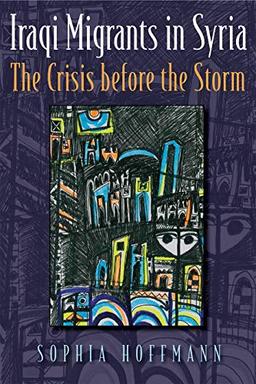 Iraqi Migrants in Syria
The Crisis before the Storm

SOPHIA HOFFMANN